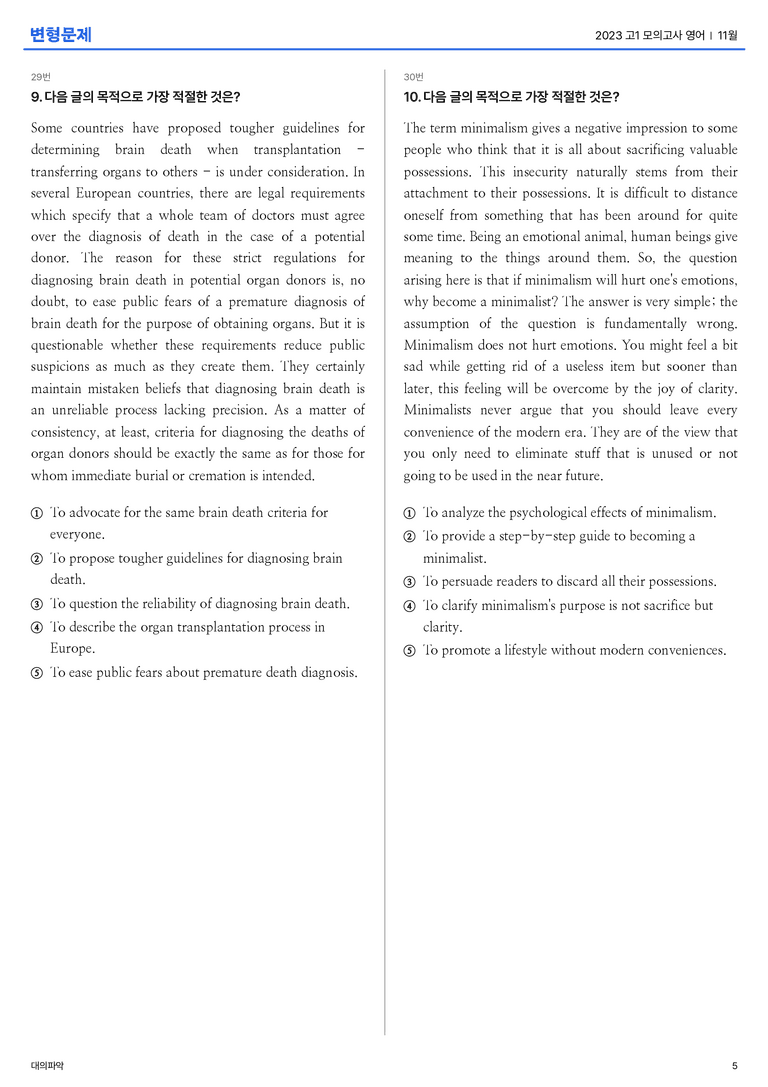 변형문제

2023 고1 모의고사 영어 | 11월

29번

9. 다음 글의 목적으로 가장 적절한 것은?

Some countries have proposed tougher guidelines for determining brain death when transplantation - transferring organs to others - is under consideration. In several European countries, there are legal requirements which specify that a whole team of doctors must agree over the diagnosis of death in the case of a potential donor. The reason for these strict regulations for diagnosing brain death in potential organ donors is, no doubt, to ease public fears of a premature diagnosis of brain death for the purpose of obtaining organs. But it is questionable whether these requirements reduce public suspicions as much as they create them. They certainly maintain mistaken beliefs that diagnosing brain death is an unreliable process lacking precision. As a matter of consistency, at least, criteria for diagnosing the deaths of organ donors should be exactly the same as for those for whom immediate burial or cremation is intended.

① To advocate for the same brain death criteria for everyone.
② To propose tougher guidelines for diagnosing brain death.
③ To question the reliability of diagnosing brain death.
④ To describe the organ transplantation process in Europe.
⑤ To ease public fears about premature death diagnosis.

30번

10. 다음 글의 목적으로 가장 적절한 것은?

The term minimalism gives a negative impression to some people who think that it is all about sacrificing valuable possessions. This insecurity naturally stems from their attachment to their possessions. It is difficult to distance oneself from something that has been around for quite some time. Being an emotional animal, human beings give meaning to the things around them. So, the question arising here is that if minimalism will hurt one's emotions, why become a minimalist? The answer is very simple: the assumption of the question is fundamentally wrong. Minimalism does not hurt emotions. You might feel a bit sad while getting rid of a useless item but sooner than later, this feeling will be overcome by the joy of clarity. Minimalists never argue that you should leave every convenience of the modern era. They are of the view that you only need to eliminate stuff that is unused or not going to be used in the near future.

① To analyze the psychological effects of minimalism.
② To provide a step-by-step guide to becoming a minimalist.
③ To persuade readers to discard all their possessions.
④ To clarify minimalism's purpose is not sacrifice but clarity.
⑤ To promote a lifestyle without modern conveniences.

대의파악

5